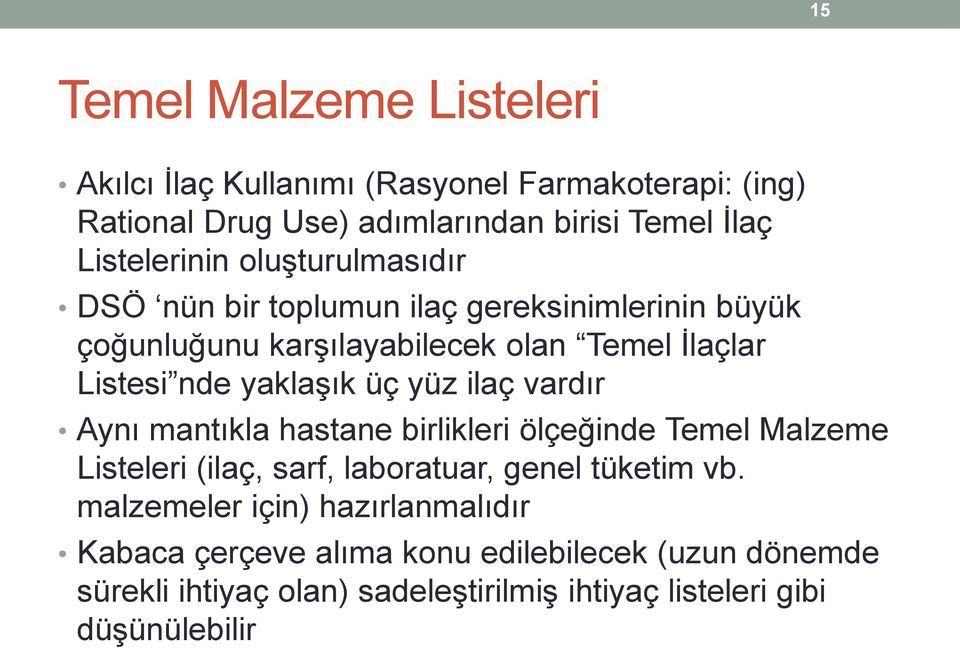 15

Temel Malzeme Listeleri

• Akılcı İlaç Kullanımı (Rasyonel Farmakoterapi: (ing) Rational Drug Use) adımlarından birisi Temel İlaç Listelerinin oluşturulmasıdır

• DSÖ ‘nün bir toplumun ilaç gereksinimlerinin büyük çoğunluğunu karşılayabilecek olan “Temel İlaçlar Listesi”nde yaklaşık üç yüz ilaç vardır

• Aynı mantıkla hastane birlikleri ölçeğinde Temel Malzeme Listeleri (ilaç, sarf, laboratuar, genel tüketim vb. malzemeler için) hazırlanmalıdır

• Kabaca çerçeve alıma konu edilebilecek (uzun dönemde sürekli ihtiyaç olan) sadeleştirilmiş ihtiyaç listeleri gibi düşünülebilir